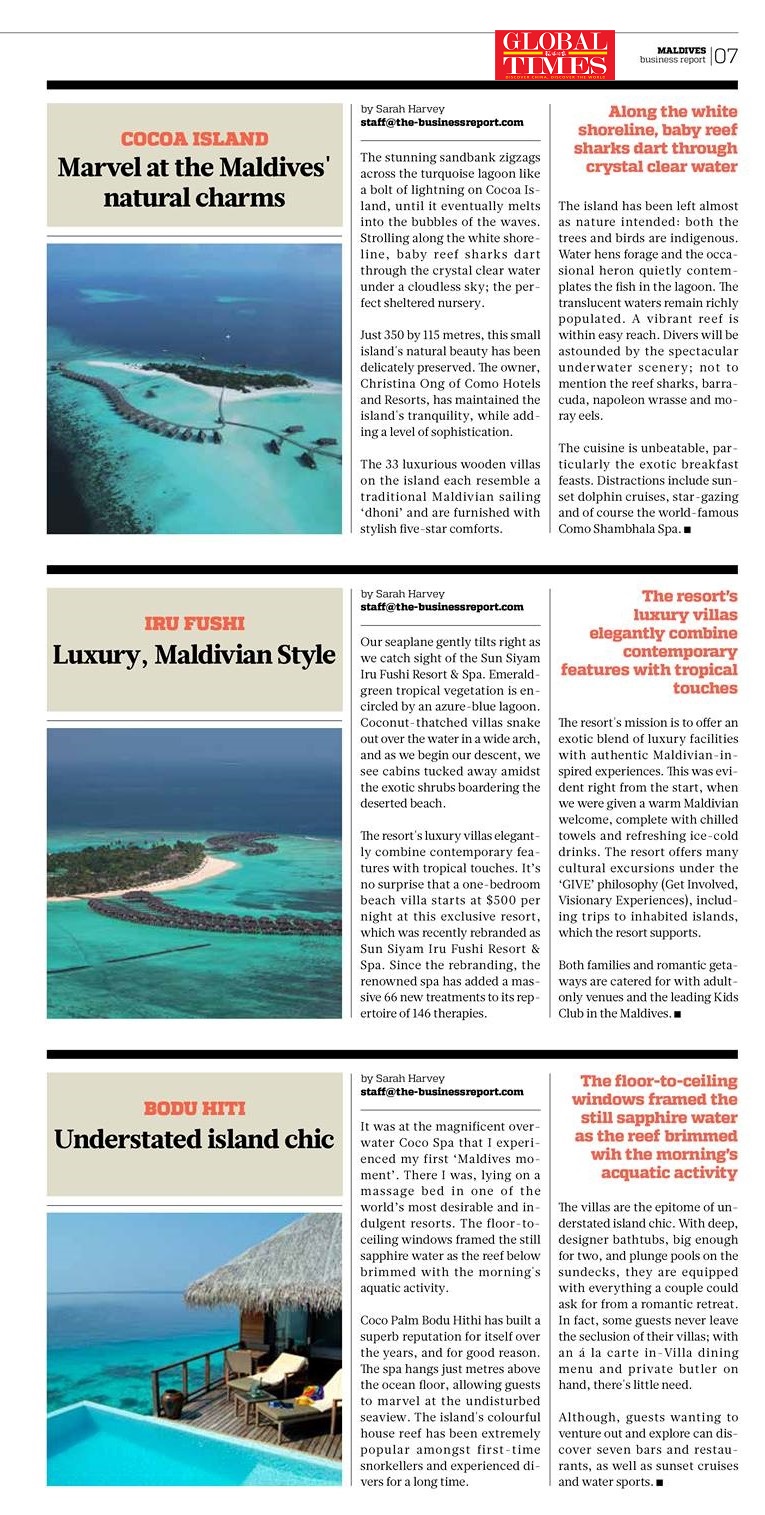 GLOBAL TIMES
DISCOVER CHINA, DISCOVER THE WORLD

MALDIVES business report | 07

COCOA ISLAND
Marvel at the Maldives' natural charms

by Sarah Harvey
staff@the-businessreport.com

The stunning sandbank zigzags across the turquoise lagoon like a bolt of lightning on Cocoa Island, until it eventually melts into the bubbles of the waves. Strolling along the white shoreline, baby reef sharks dart through the crystal clear water under a cloudless sky; the perfect sheltered nursery.

Just 350 by 115 metres, this small island's natural beauty has been delicately preserved. The owner, Christina Ong of Como Hotels and Resorts, has maintained the island's tranquility, while adding a level of sophistication.

The 33 luxurious wooden villas on the island each resemble a traditional Maldivian sailing 'dhoni' and are furnished with stylish five-star comforts.

Along the white shoreline, baby reef sharks dart through crystal clear water

The island has been left almost as nature intended: both the trees and birds are indigenous. Water hens forage and the occasional heron quietly contemplates the fish in the lagoon. The translucent waters remain richly populated. A vibrant reef is within easy reach. Divers will be astounded by the spectacular underwater scenery; not to mention the reef sharks, barracuda, napoleon wrasse and moray eels.

The cuisine is unbeatable, particularly the exotic breakfast feasts. Distractions include sunset dolphin cruises, star-gazing and of course the world-famous Como Shambhala Spa. ■

IRU FUSHI
Luxury, Maldivian Style

by Sarah Harvey
staff@the-businessreport.com

Our seaplane gently tilts right as we catch sight of the Sun Siyam Iru Fushi Resort & Spa. Emerald-green tropical vegetation is encircled by an azure-blue lagoon. Coconut-thatched villas snake out over the water in a wide arch, and as we begin our descent, we see cabins tucked away amidst the exotic shrubs boardering the deserted beach.

The resort's luxury villas elegantly combine contemporary features with tropical touches. It's no surprise that a one-bedroom beach villa starts at $500 per night at this exclusive resort, which was recently rebranded as Sun Siyam Iru Fushi Resort & Spa. Since the rebranding, the renowned spa has added a massive 66 new treatments to its repertoire of 146 therapies.

The resort's luxury villas elegantly combine contemporary features with tropical touches

The resort's mission is to offer an exotic blend of luxury facilities with authentic Maldivian-inspired experiences. This was evident right from the start, when we were given a warm Maldivian welcome, complete with chilled towels and refreshing ice-cold drinks. The resort offers many cultural excursions under the 'GIVE' philosophy (Get Involved, Visionary Experiences), including trips to inhabited islands, which the resort supports.

Both families and romantic getaways are catered for with adult-only venues and the leading Kids Club in the Maldives. ■

BODU HITI
Understated island chic

by Sarah Harvey
staff@the-businessreport.com

It was at the magnificent overwater Coco Spa that I experienced my first 'Maldives moment'. There I was, lying on a massage bed in one of the world's most desirable and indulgent resorts. The floor-to-ceiling windows framed the still sapphire water as the reef below brimmed with the morning's aquatic activity.

Coco Palm Bodu Hithi has built a superb reputation for itself over the years, and for good reason. The spa hangs just metres above the ocean floor, allowing guests to marvel at the undisturbed seaview. The island's colourful house reef has been extremely popular amongst first-time snorkellers and experienced divers for a long time.

The floor-to-ceiling windows framed the still sapphire water as the reef brimmed wih the morning's acquatic activity

The villas are the epitome of understated island chic. With deep, designer bathtubs, big enough for two, and plunge pools on the sundecks, they are equipped with everything a couple could ask for from a romantic retreat. In fact, some guests never leave the seclusion of their villas; with an á la carte in-Villa dining menu and private butler on hand, there's little need.

Although, guests wanting to venture out and explore can discover seven bars and restaurants, as well as sunset cruises and water sports. ■